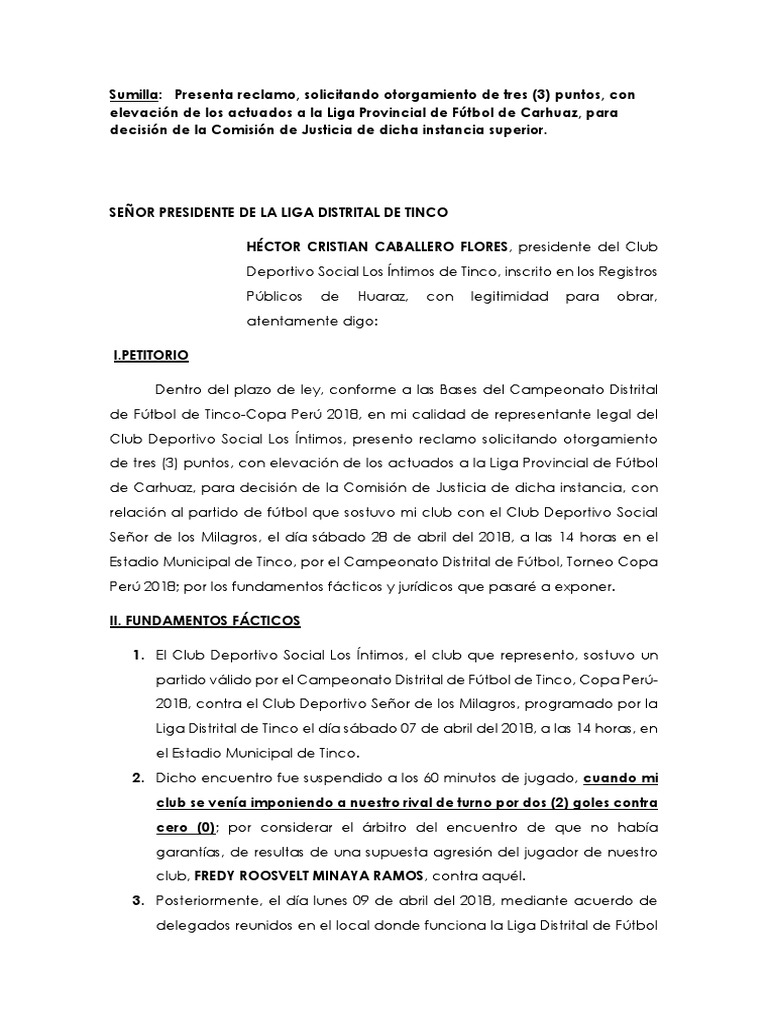 Sumilla: Presenta reclamo, solicitando otorgamiento de tres (3) puntos, con elevación de los actuados a la Liga Provincial de Fútbol de Carhuaz, para decisión de la Comisión de Justicia de dicha instancia superior.

SEÑOR PRESIDENTE DE LA LIGA DISTRITAL DE TINCO

HÉCTOR CRISTIAN CABALLERO FLORES, presidente del Club Deportivo Social Los Íntimos de Tinco, inscrito en los Registros Públicos de Huaraz, con legitimidad para obrar, atentamente digo:

I.PETITORIO

Dentro del plazo de ley, conforme a las Bases del Campeonato Distrital de Fútbol de Tinco-Copa Perú 2018, en mi calidad de representante legal del Club Deportivo Social Los Íntimos, presento reclamo solicitando otorgamiento de tres (3) puntos, con elevación de los actuados a la Liga Provincial de Fútbol de Carhuaz, para decisión de la Comisión de Justicia de dicha instancia, con relación al partido de fútbol que sostuvo mi club con el Club Deportivo Social Señor de los Milagros, el día sábado 28 de abril del 2018, a las 14 horas en el Estadio Municipal de Tinco, por el Campeonato Distrital de Fútbol, Torneo Copa Perú 2018; por los fundamentos fácticos y jurídicos que pasaré a exponer.

II. FUNDAMENTOS FÁCTICOS

1. El Club Deportivo Social Los Íntimos, el club que represento, sostuvo un partido válido por el Campeonato Distrital de Fútbol de Tinco, Copa Perú-2018, contra el Club Deportivo Señor de los Milagros, programado por la Liga Distrital de Tinco el día sábado 07 de abril del 2018, a las 14 horas, en el Estadio Municipal de Tinco.

2. Dicho encuentro fue suspendido a los 60 minutos de jugado, cuando mi club se venía imponiendo a nuestro rival de turno por dos (2) goles contra cero (0); por considerar el árbitro del encuentro de que no había garantías, de resultas de una supuesta agresión del jugador de nuestro club, FREDY ROOSVELT MINAYA RAMOS, contra aquél.

3. Posteriormente, el día lunes 09 de abril del 2018, mediante acuerdo de delegados reunidos en el local donde funciona la Liga Distrital de Fútbol